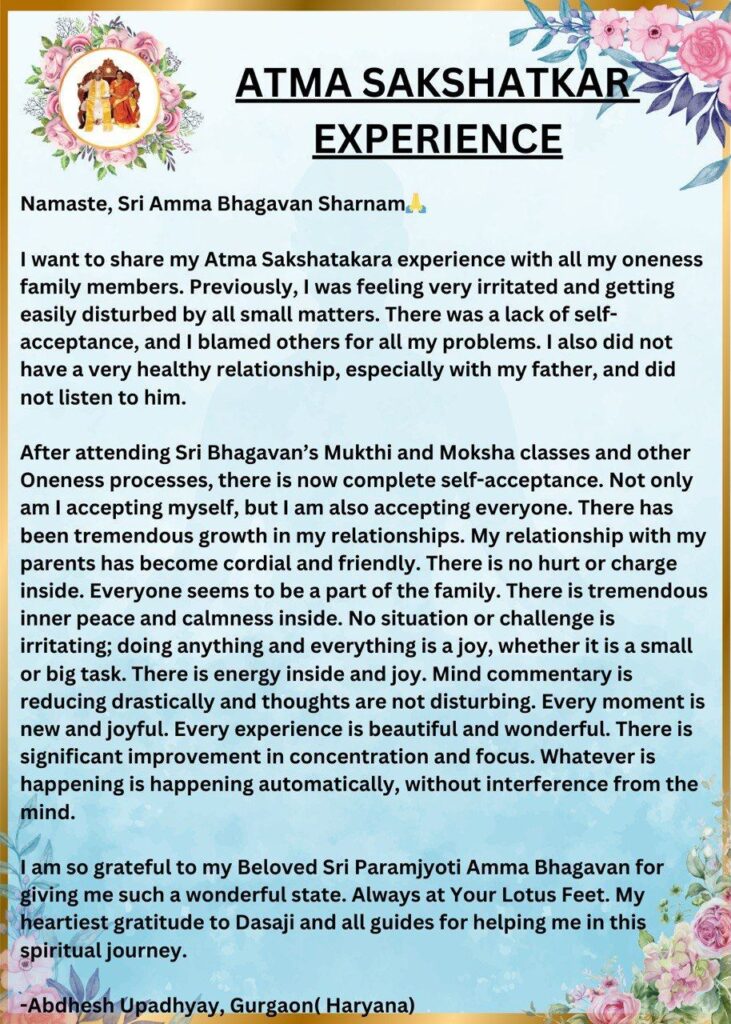 ATMA SAKSHATKAR EXPERIENCE

Namaste, Sri Amma Bhagavan Sharnam🙏

I want to share my Atma Sakshatakara experience with all my oneness family members. Previously, I was feeling very irritated and getting easily disturbed by all small matters. There was a lack of self-acceptance, and I blamed others for all my problems. I also did not have a very healthy relationship, especially with my father, and did not listen to him.

After attending Sri Bhagavan's Mukthi and Moksha classes and other Oneness processes, there is now complete self-acceptance. Not only am I accepting myself, but I am also accepting everyone. There has been tremendous growth in my relationships. My relationship with my parents has become cordial and friendly. There is no hurt or charge inside. Everyone seems to be a part of the family. There is tremendous inner peace and calmness inside. No situation or challenge is irritating; doing anything and everything is a joy, whether it is a small or big task. There is energy inside and joy. Mind commentary is reducing drastically and thoughts are not disturbing. Every moment is new and joyful. Every experience is beautiful and wonderful. There is significant improvement in concentration and focus. Whatever is happening is happening automatically, without interference from the mind.

I am so grateful to my Beloved Sri Paramjyoti Amma Bhagavan for giving me such a wonderful state. Always at Your Lotus Feet. My heartiest gratitude to Dasaji and all guides for helping me in this spiritual journey.

-Abdhesh Upadhyay, Gurgaon( Haryana)